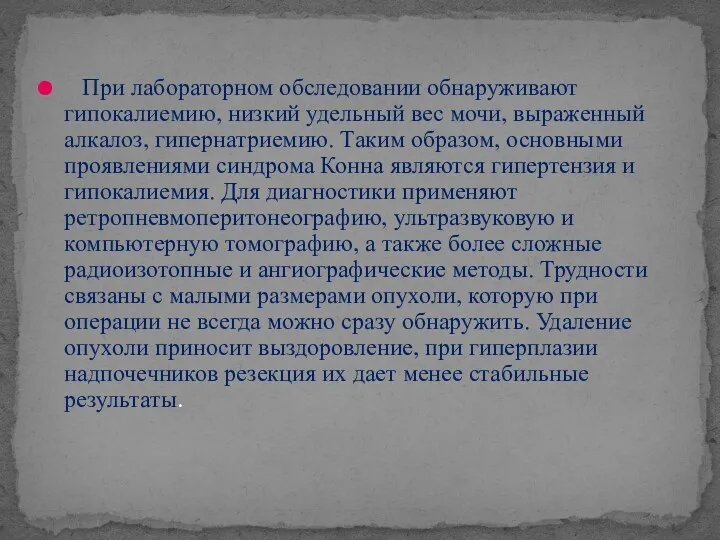 При лабораторном обследовании обнаруживают гипокалиемию, низкий удельный вес мочи, выраженный алкалоз, гипернатриемию. Таким образом, основными проявлениями синдрома Конна являются гипертензия и гипокалиемия. Для диагностики применяют ретропневмоперитонеографию, ультразвуковую и компьютерную томографию, а также более сложные радиоизотопные и ангиографические методы. Трудности связаны с малыми размерами опухоли, которую при операции не всегда можно сразу обнаружить. Удаление опухоли приносит выздоровление, при гиперплазии надпочечников резекция их дает менее стабильные результаты.